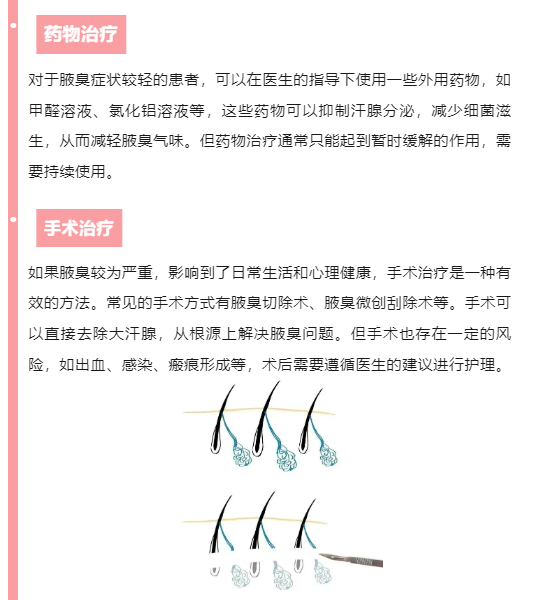 药物治疗

对于腋臭症状较轻的患者，可以在医生的指导下使用一些外用药物，如甲醛溶液、氯化铝溶液等，这些药物可以抑制汗腺分泌，减少细菌滋生，从而减轻腋臭气味。但药物治疗通常只能起到暂时缓解的作用，需要持续使用。

手术治疗

如果腋臭较为严重，影响到了日常生活和心理健康，手术治疗是一种有效的方法。常见的手术方式有腋臭切除术、腋臭微创刮除术等。手术可以直接去除大汗腺，从根源上解决腋臭问题。但手术也存在一定的风险，如出血、感染、瘢痕形成等，术后需要遵循医生的建议进行护理。